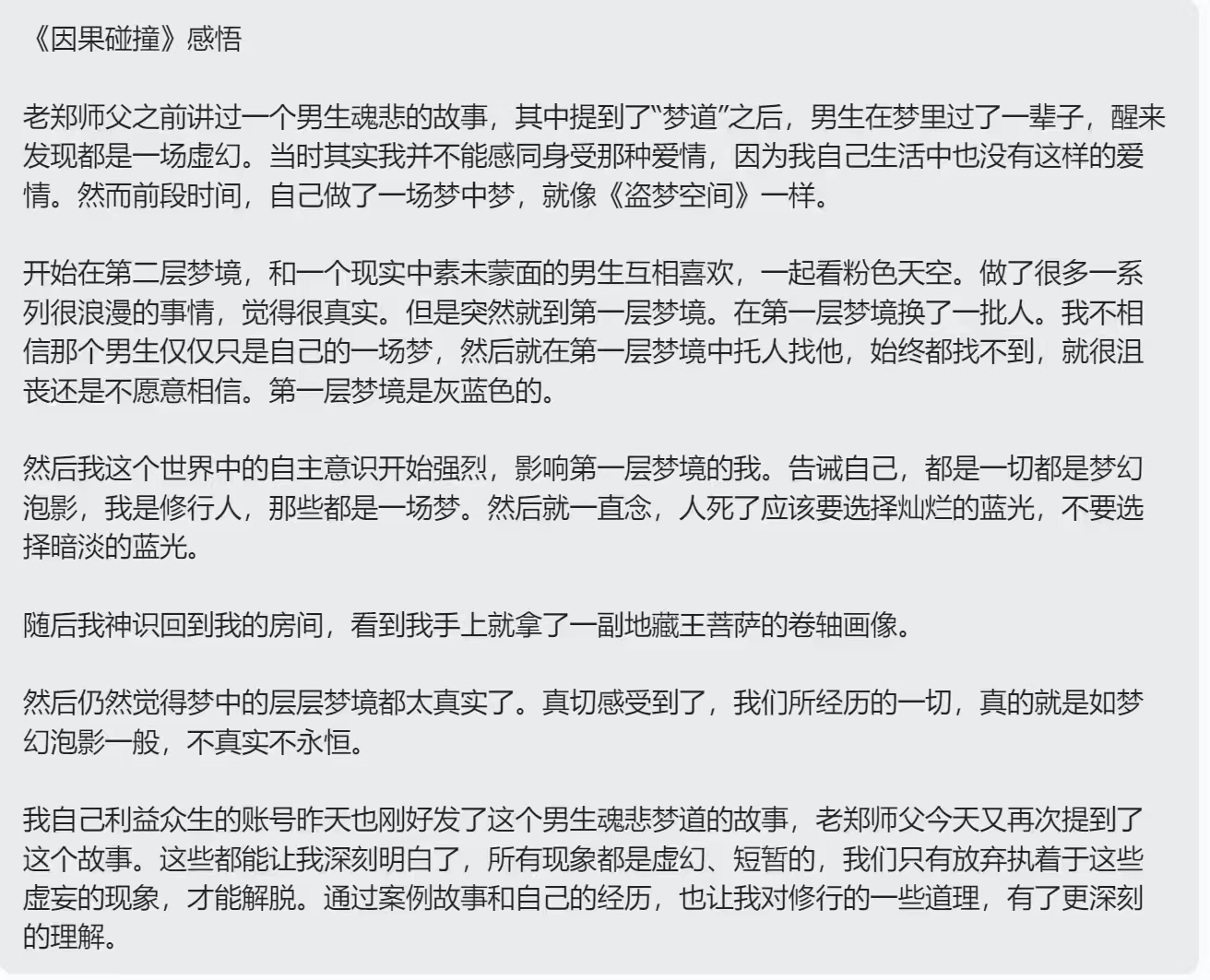 《因果碰撞》感悟

老郑师父之前讲过一个男生魂悲的故事，其中提到了“梦道”之后，男生在梦里过了一辈子，醒来发现都是一场虚幻。当时其实我并不能感同身受那种爱情，因为我自己生活中也没有这样的爱情。然而前段时间，自己做了一场梦中梦，就像《盗梦空间》一样。

开始在第二层梦境，和一个现实中素未蒙面的男生互相喜欢，一起看粉色天空。做了很多一系列很浪漫的事情，觉得很真实。但是突然就到第一层梦境。在第一层梦境换了一批人。我不相信那个男生仅仅只是自己的一场梦，然后就在第一层梦境中托人找他，始终都找不到，就很沮丧还是不愿意相信。第一层梦境是灰蓝色的。

然后我这个世界中的自主意识开始强烈，影响第一层梦境的我。告诫自己，都是一切都是梦幻泡影，我是修行人，那些都是一场梦。然后就一直念，人死了应该要选择灿烂的蓝光，不要选择暗淡的蓝光。

随后我神识回到我的房间，看到我手上就拿了一副地藏王菩萨的卷轴画像。

然后仍然觉得梦中的层层梦境都太真实了。真切感受到了，我们所经历的一切，真的就是如梦幻泡影一般，不真实不永恒。

我自己利益众生的账号昨天也刚好发了这个男生魂悲梦道的故事，老郑师父今天又再次提到了这个故事。这些都能让我深刻明白了，所有现象都是虚幻、短暂的，我们只有放弃执着于这些虚妄的现象，才能解脱。通过案例故事和自己的经历，也让我对修行的一些道理，有了更深刻的理解。